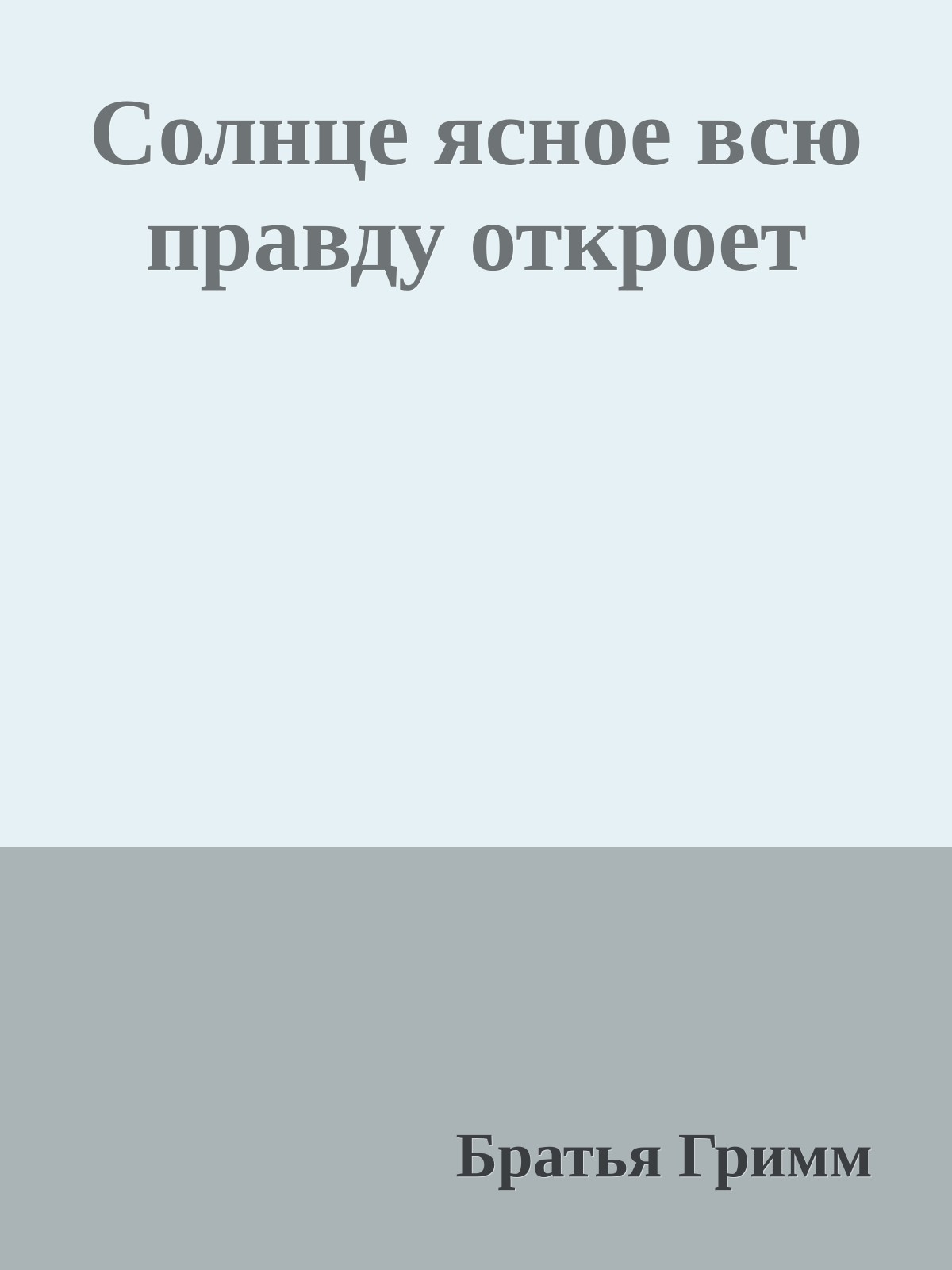 Солнце ясное всю правду откроет

Братья Гримм